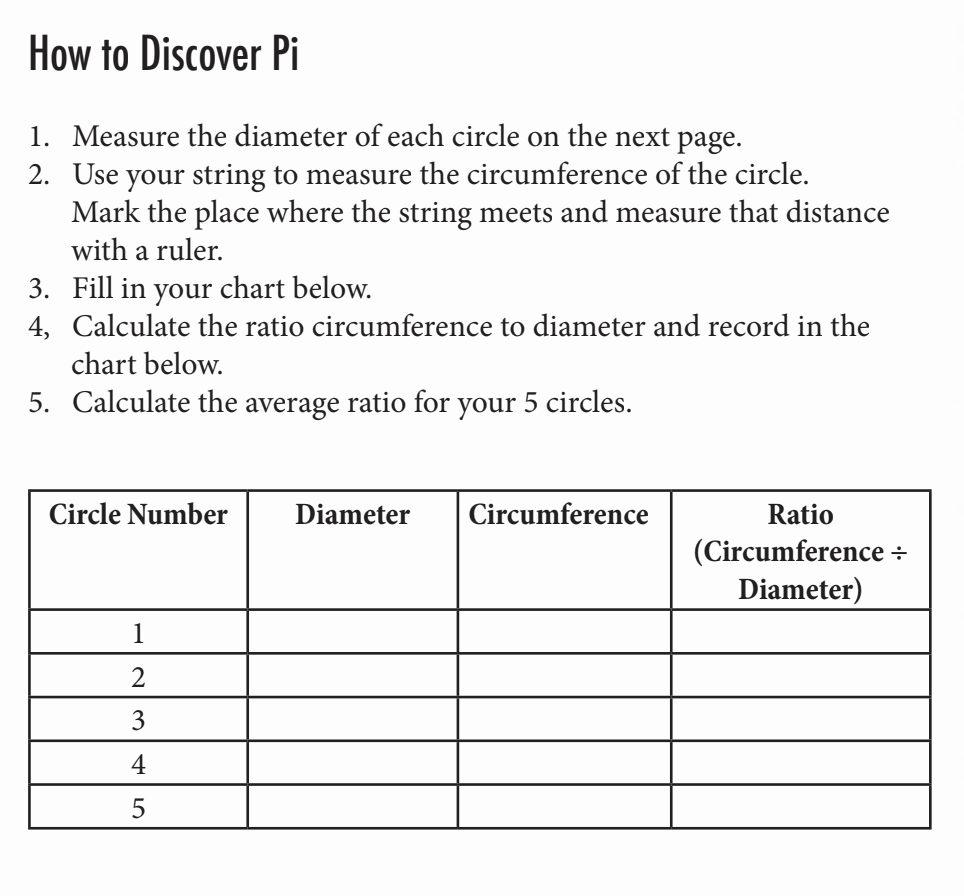 How to Discover Pi

1. Measure the diameter of each circle on the next page.
2. Use your string to measure the circumference of the circle. Mark the place where the string meets and measure that distance with a ruler.
3. Fill in your chart below.
4, Calculate the ratio circumference to diameter and record in the chart below.
5. Calculate the average ratio for your 5 circles.

| Circle Number | Diameter | Circumference | Ratio (Circumference ÷ Diameter) |
|---|---|---|---|
| 1 | | | |
| 2 | | | |
| 3 | | | |
| 4 | | | |
| 5 | | | |